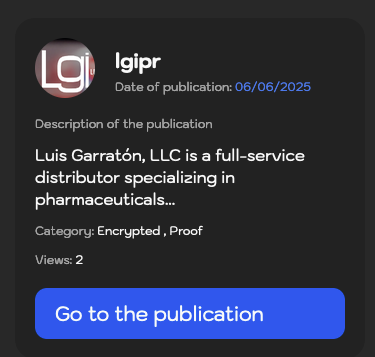 Lgi

lgipr

Date of publication: 06/06/2025

Description of the publication

Luis Garratón, LLC is a full-service distributor specializing in pharmaceuticals...

Category: Encrypted , Proof

Views: 2

Go to the publication